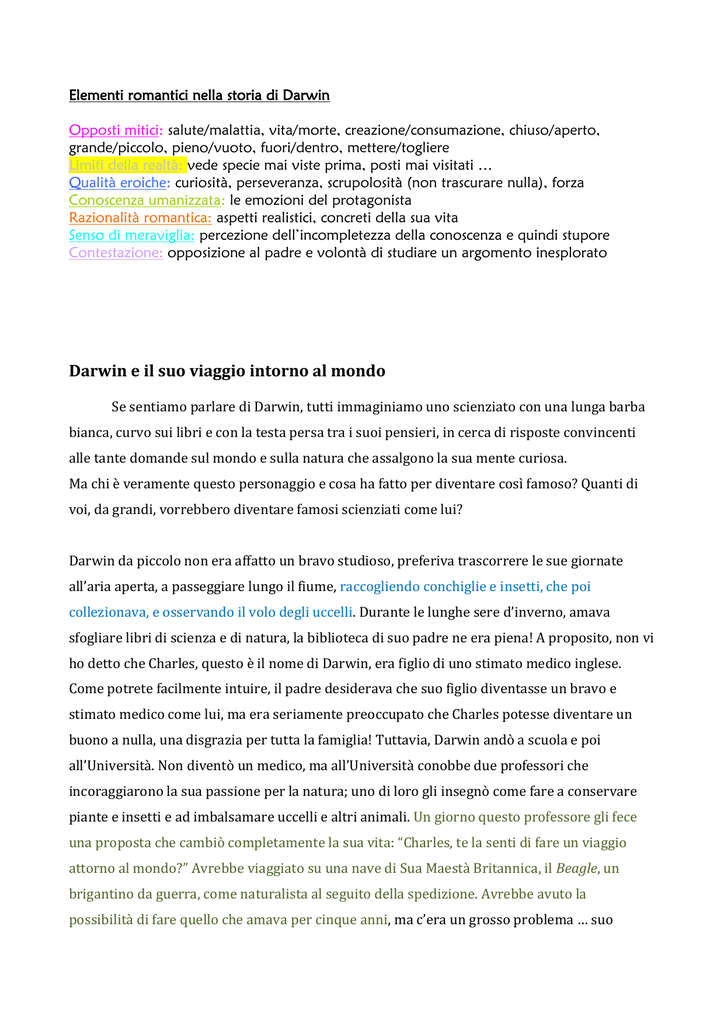 Elementi romantici nella storia di Darwin

Opposti mitici: salute/malattia, vita/morte, creazione/consumazione, chiuso/aperto, grande/piccolo, pieno/vuoto, fuori/dentro, mettere/togliere
Limiti della realtà: vede specie mai viste prima, posti mai visitati …
Qualità eroiche: curiosità, perseveranza, scrupolosità (non trascurare nulla), forza
Conoscenza umanizzata: le emozioni del protagonista
Razionalità romantica: aspetti realistici, concreti della sua vita
Senso di meraviglia: percezione dell'incompletezza della conoscenza e quindi stupore
Contestazione: opposizione al padre e volontà di studiare un argomento inesplorato

Darwin e il suo viaggio intorno al mondo

Se sentiamo parlare di Darwin, tutti immaginiamo uno scienziato con una lunga barba bianca, curvo sui libri e con la testa persa tra i suoi pensieri, in cerca di risposte convincenti alle tante domande sul mondo e sulla natura che assalgono la sua mente curiosa.
Ma chi è veramente questo personaggio e cosa ha fatto per diventare così famoso? Quanti di voi, da grandi, vorrebbero diventare famosi scienziati come lui?

Darwin da piccolo non era affatto un bravo studioso, preferiva trascorrere le sue giornate all'aria aperta, a passeggiare lungo il fiume, raccogliendo conchiglie e insetti, che poi collezionava, e osservando il volo degli uccelli. Durante le lunghe sere d'inverno, amava sfogliare libri di scienza e di natura, la biblioteca di suo padre ne era piena! A proposito, non vi ho detto che Charles, questo è il nome di Darwin, era figlio di uno stimato medico inglese. Come potrete facilmente intuire, il padre desiderava che suo figlio diventasse un bravo e stimato medico come lui, ma era seriamente preoccupato che Charles potesse diventare un buono a nulla, una disgrazia per tutta la famiglia! Tuttavia, Darwin andò a scuola e poi all'Università. Non diventò un medico, ma all'Università conobbe due professori che incoraggiarono la sua passione per la natura; uno di loro gli insegnò come fare a conservare piante e insetti e ad imbalsamare uccelli e altri animali. Un giorno questo professore gli fece una proposta che cambiò completamente la sua vita: "Charles, te la senti di fare un viaggio attorno al mondo?" Avrebbe viaggiato su una nave di Sua Maestà Britannica, il Beagle, un brigantino da guerra, come naturalista al seguito della spedizione. Avrebbe avuto la possibilità di fare quello che amava per cinque anni, ma c'era un grosso problema … suo